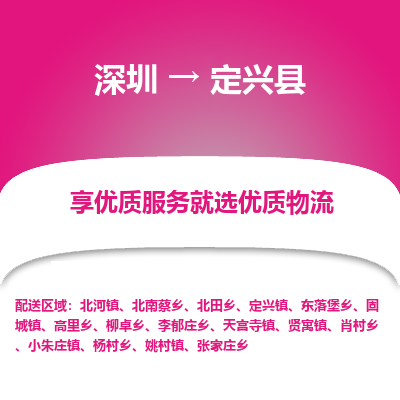 深圳 → 定兴县

享优质服务就选优质物流

配送区域：北河镇、北南蔡乡、北田乡、定兴镇、东落堡乡、固城镇、高里乡、柳卓乡、李郁庄乡、天宫寺镇、贤寓镇、肖村乡、小朱庄镇、杨村乡、姚村镇、张家庄乡